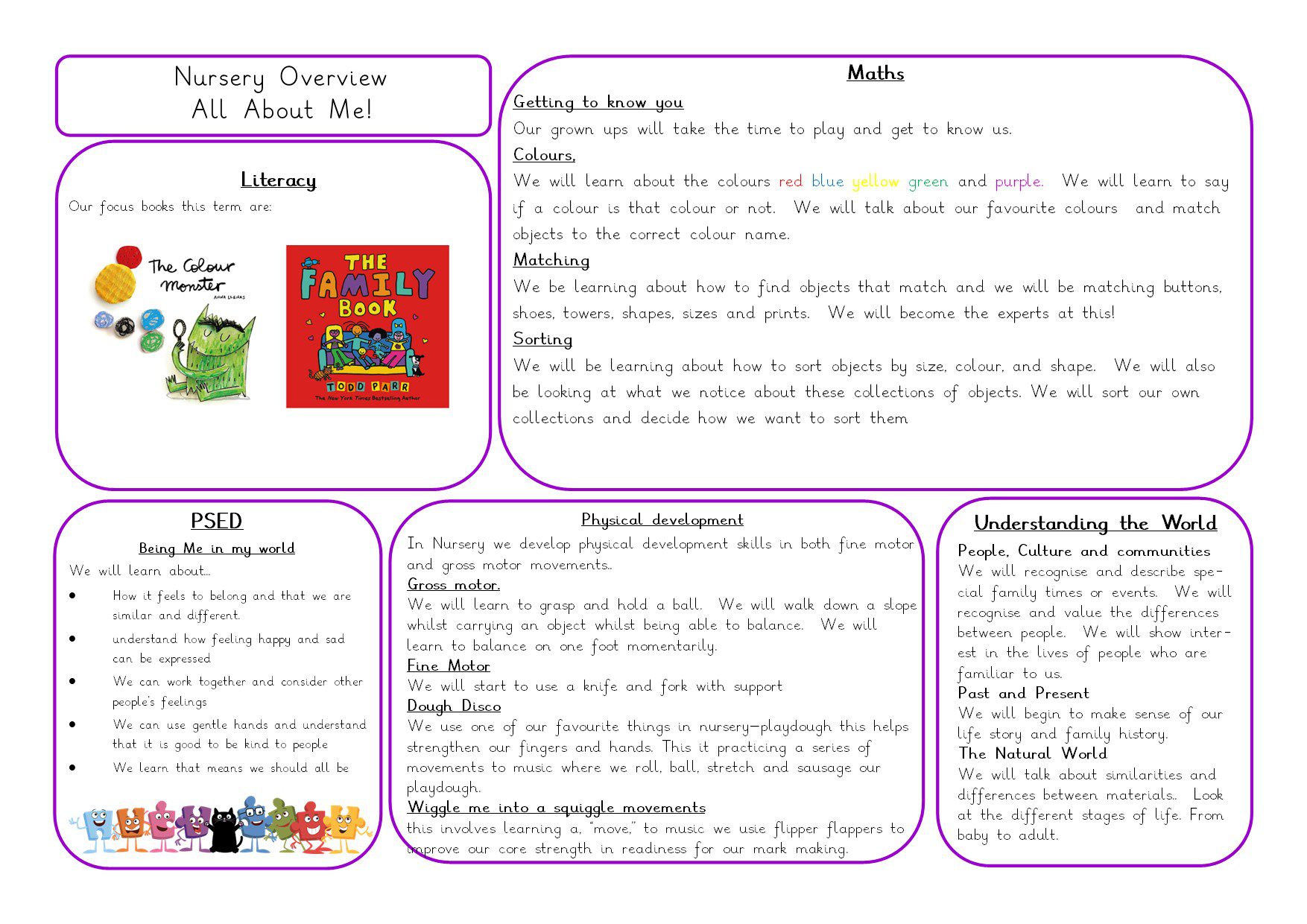 Nursery Overview
All About Me!

Literacy
Our focus books this term are:

The Colour Monster
ANNA LLENAS

THE FAMILY BOOK
TODD PARR
The New York Times Bestselling Author

Maths
Getting to know you
Our grown ups will take the time to play and get to know us.
Colours,
We will learn about the colours red blue yellow green and purple. We will learn to say if a colour is that colour or not. We will talk about our favourite colours and match objects to the correct colour name.
Matching
We be learning about how to find objects that match and we will be matching buttons, shoes, towers, shapes, sizes and prints. We will become the experts at this!
Sorting
We will be learning about how to sort objects by size, colour, and shape. We will also be looking at what we notice about these collections of objects. We will sort our own collections and decide how we want to sort them

PSED
Being Me in my world
We will learn about...
• How it feels to belong and that we are similar and different.
• understand how feeling happy and sad can be expressed
• We can work together and consider other people's feelings
• We can use gentle hands and understand that it is good to be kind to people
• We learn that means we should all be

Physical development
In Nursery we develop physical development skills in both fine motor and gross motor movements..
Gross motor.
We will learn to grasp and hold a ball. We will walk down a slope whilst carrying an object whilst being able to balance. We will learn to balance on one foot momentarily.
Fine Motor
We will start to use a knife and fork with support
Dough Disco
We use one of our favourite things in nursery—playdough this helps strengthen our fingers and hands. This it practicing a series of movements to music where we roll, ball, stretch and sausage our playdough.
Wiggle me into a squiggle movements
this involves learning a, "move," to music we usie flipper flappers to improve our core strength in readiness for our mark making.

Understanding the World
People, Culture and communities
We will recognise and describe special family times or events. We will recognise and value the differences between people. We will show interest in the lives of people who are familiar to us.
Past and Present
We will begin to make sense of our life story and family history.
The Natural World
We will talk about similarities and differences between materials.. Look at the different stages of life. From baby to adult.